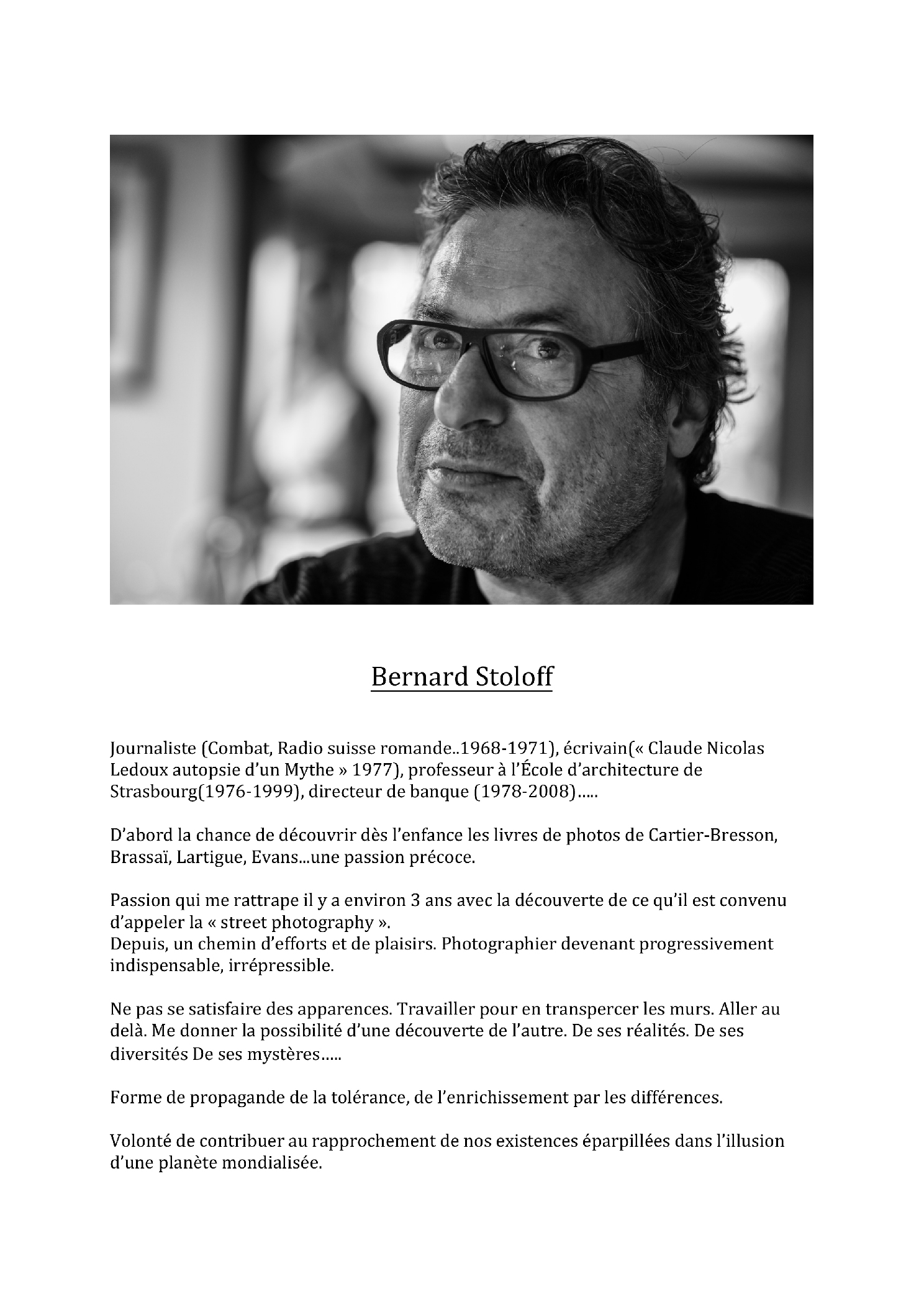 Bernard Stoloff

Journaliste (Combat, Radio suisse romande..1968-1971), écrivain(« Claude Nicolas Ledoux autopsie d'un Mythe » 1977), professeur à l'École d'architecture de Strasbourg(1976-1999), directeur de banque (1978-2008).....

D'abord la chance de découvrir dès l'enfance les livres de photos de Cartier-Bresson, Brassaï, Lartigue, Evans...une passion précoce.

Passion qui me rattrape il y a environ 3 ans avec la découverte de ce qu'il est convenu d'appeler la « street photography ».
Depuis, un chemin d'efforts et de plaisirs. Photographier devenant progressivement indispensable, irrépressible.

Ne pas se satisfaire des apparences. Travailler pour en transpercer les murs. Aller au delà. Me donner la possibilité d'une découverte de l'autre. De ses réalités. De ses diversités De ses mystères.....

Forme de propagande de la tolérance, de l'enrichissement par les différences.

Volonté de contribuer au rapprochement de nos existences éparpillées dans l'illusion d'une planète mondialisée.